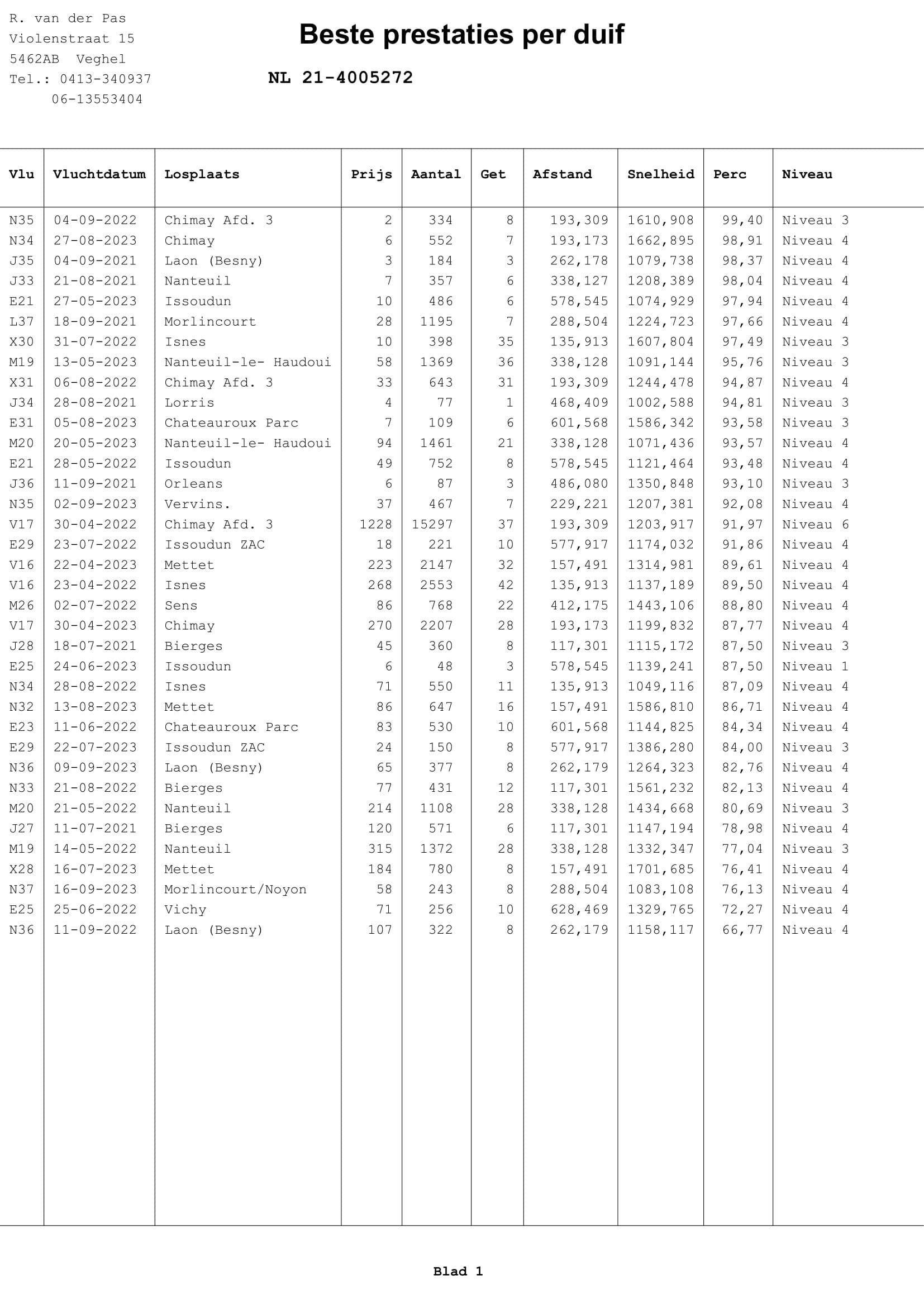 R. van der Pas
Violenstraat 15
5462AB Veghel
Tel.: 0413-340937
06-13553404

Beste prestaties per duif

NL 21-4005272

| Vlu | Vluchtdatum | Losplaats | Prijs | Aantal | Get | Afstand | Snelheid | Perc | Niveau |
|---|---|---|---|---|---|---|---|---|---|
| N35 | 04-09-2022 | Chimay Afd. 3 | 2 | 334 | 8 | 193,309 | 1610,908 | 99,40 | Niveau 3 |
| N34 | 27-08-2023 | Chimay | 6 | 552 | 7 | 193,173 | 1662,895 | 98,91 | Niveau 4 |
| J35 | 04-09-2021 | Laon (Besny) | 3 | 184 | 3 | 262,178 | 1079,738 | 98,37 | Niveau 4 |
| J33 | 21-08-2021 | Nanteuil | 7 | 357 | 6 | 338,127 | 1208,389 | 98,04 | Niveau 4 |
| E21 | 27-05-2023 | Issoudun | 10 | 486 | 6 | 578,545 | 1074,929 | 97,94 | Niveau 4 |
| L37 | 18-09-2021 | Morlincourt | 28 | 1195 | 7 | 288,504 | 1224,723 | 97,66 | Niveau 4 |
| X30 | 31-07-2022 | Isnes | 10 | 398 | 35 | 135,913 | 1607,804 | 97,49 | Niveau 3 |
| M19 | 13-05-2023 | Nanteuil-le- Haudoui | 58 | 1369 | 36 | 338,128 | 1091,144 | 95,76 | Niveau 3 |
| X31 | 06-08-2022 | Chimay Afd. 3 | 33 | 643 | 31 | 193,309 | 1244,478 | 94,87 | Niveau 4 |
| J34 | 28-08-2021 | Lorris | 4 | 77 | 1 | 468,409 | 1002,588 | 94,81 | Niveau 3 |
| E31 | 05-08-2023 | Chateauroux Parc | 7 | 109 | 6 | 601,568 | 1586,342 | 93,58 | Niveau 3 |
| M20 | 20-05-2023 | Nanteuil-le- Haudoui | 94 | 1461 | 21 | 338,128 | 1071,436 | 93,57 | Niveau 4 |
| E21 | 28-05-2022 | Issoudun | 49 | 752 | 8 | 578,545 | 1121,464 | 93,48 | Niveau 4 |
| J36 | 11-09-2021 | Orleans | 6 | 87 | 3 | 486,080 | 1350,848 | 93,10 | Niveau 3 |
| N35 | 02-09-2023 | Vervins. | 37 | 467 | 7 | 229,221 | 1207,381 | 92,08 | Niveau 4 |
| V17 | 30-04-2022 | Chimay Afd. 3 | 1228 | 15297 | 37 | 193,309 | 1203,917 | 91,97 | Niveau 6 |
| E29 | 23-07-2022 | Issoudun ZAC | 18 | 221 | 10 | 577,917 | 1174,032 | 91,86 | Niveau 4 |
| V16 | 22-04-2023 | Mettet | 223 | 2147 | 32 | 157,491 | 1314,981 | 89,61 | Niveau 4 |
| V16 | 23-04-2022 | Isnes | 268 | 2553 | 42 | 135,913 | 1137,189 | 89,50 | Niveau 4 |
| M26 | 02-07-2022 | Sens | 86 | 768 | 22 | 412,175 | 1443,106 | 88,80 | Niveau 4 |
| V17 | 30-04-2023 | Chimay | 270 | 2207 | 28 | 193,173 | 1199,832 | 87,77 | Niveau 4 |
| J28 | 18-07-2021 | Bierges | 45 | 360 | 8 | 117,301 | 1115,172 | 87,50 | Niveau 3 |
| E25 | 24-06-2023 | Issoudun | 6 | 48 | 3 | 578,545 | 1139,241 | 87,50 | Niveau 1 |
| N34 | 28-08-2022 | Isnes | 71 | 550 | 11 | 135,913 | 1049,116 | 87,09 | Niveau 4 |
| N32 | 13-08-2023 | Mettet | 86 | 647 | 16 | 157,491 | 1586,810 | 86,71 | Niveau 4 |
| E23 | 11-06-2022 | Chateauroux Parc | 83 | 530 | 10 | 601,568 | 1144,825 | 84,34 | Niveau 4 |
| E29 | 22-07-2023 | Issoudun ZAC | 24 | 150 | 8 | 577,917 | 1386,280 | 84,00 | Niveau 3 |
| N36 | 09-09-2023 | Laon (Besny) | 65 | 377 | 8 | 262,179 | 1264,323 | 82,76 | Niveau 4 |
| N33 | 21-08-2022 | Bierges | 77 | 431 | 12 | 117,301 | 1561,232 | 82,13 | Niveau 4 |
| M20 | 21-05-2022 | Nanteuil | 214 | 1108 | 28 | 338,128 | 1434,668 | 80,69 | Niveau 3 |
| J27 | 11-07-2021 | Bierges | 120 | 571 | 6 | 117,301 | 1147,194 | 78,98 | Niveau 4 |
| M19 | 14-05-2022 | Nanteuil | 315 | 1372 | 28 | 338,128 | 1332,347 | 77,04 | Niveau 3 |
| X28 | 16-07-2023 | Mettet | 184 | 780 | 8 | 157,491 | 1701,685 | 76,41 | Niveau 4 |
| N37 | 16-09-2023 | Morlincourt/Noyon | 58 | 243 | 8 | 288,504 | 1083,108 | 76,13 | Niveau 4 |
| E25 | 25-06-2022 | Vichy | 71 | 256 | 10 | 628,469 | 1329,765 | 72,27 | Niveau 4 |
| N36 | 11-09-2022 | Laon (Besny) | 107 | 322 | 8 | 262,179 | 1158,117 | 66,77 | Niveau 4 |

Blad 1